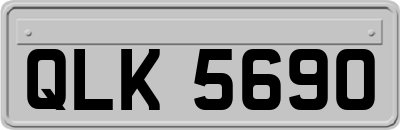 QLK 5690